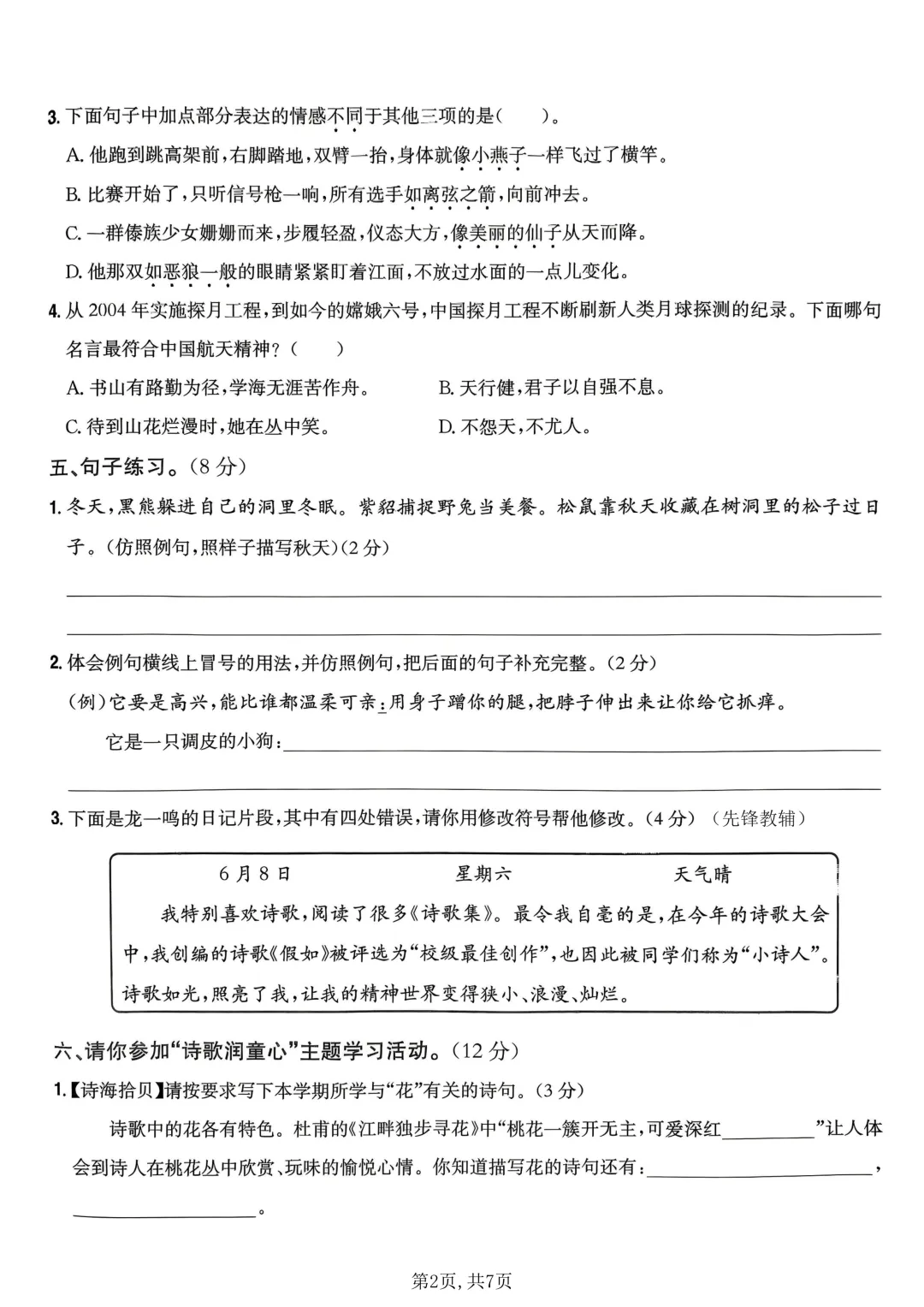 3.下面句子中加点部分表达的情感不同于其他三项的是(　　)。

A.他跑到跳高架前,右脚踏地,双臂一抬,身体就像小燕子一样飞过了横竿。

B.比赛开始了,只听信号枪一响,所有选手如离弦之箭,向前冲去。

C.一群傣族少女姗姗而来,步履轻盈,仪态大方,像美丽的仙子从天而降。

D.他那双如恶狼一般的眼睛紧紧盯着江面,不放过水面的一点儿变化。

4.从2004年实施探月工程,到如今的嫦娥六号,中国探月工程不断刷新人类月球探测的纪录。下面哪句名言最符合中国航天精神?(　　)

A.书山有路勤为径,学海无涯苦作舟。 B.天行健,君子以自强不息。

C.待到山花烂漫时,她在丛中笑。 D.不怨天,不尤人。

五、句子练习。(8分)

1.冬天,黑熊躲进自己的洞里冬眠。紫貂捕捉野兔当美餐。松鼠靠秋天收藏在树洞里的松子过日子。(仿照例句,照样子描写秋天)(2分)

____

____

2.体会例句横线上冒号的用法,并仿照例句,把后面的句子补充完整。(2分)

(例)它要是高兴,能比谁都温柔可亲:用身子蹭你的腿,把脖子伸出来让你给它抓痒。

它是一只调皮的小狗:____

____

3.下面是龙一鸣的日记片段,其中有四处错误,请你用修改符号帮他修改。(4分)(先锋教辅)

6月8日 星期六 天气晴

我特别喜欢诗歌,阅读了很多《诗歌集》。最令我自毫的是,在今年的诗歌大会中,我创编的诗歌《假如》被评选为“校级最佳创作”,也因此被同学们称为“小诗人”。诗歌如光,照亮了我,让我的精神世界变得狭小、浪漫、灿烂。

六、请你参加“诗歌润童心”主题学习活动。(12分)

1.【诗海拾贝】请按要求写下本学期所学与“花”有关的诗句。(3分)

诗歌中的花各有特色。杜甫的《江畔独步寻花》中“桃花一簇开无主,可爱深红____”让人体会到诗人在桃花丛中欣赏、玩味的愉悦心情。你知道描写花的诗句还有:____,____。

第2页,共7页